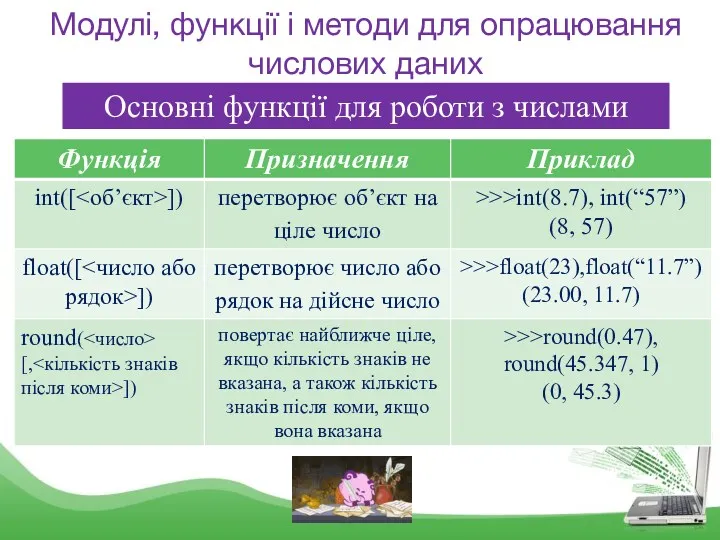 Модулі, функції і методи для опрацювання числових даних

Основні функції для роботи з числами

| Функція | Призначення | Приклад |
|---|---|---|
| int([<об’єкт>]) | перетворює об’єкт на ціле число | >>>int(8.7), int(“57”) (8, 57) |
| float([<число або рядок>]) | перетворює число або рядок на дійсне число | >>>float(23),float(“11.7”) (23.00, 11.7) |
| round(<число> [,<кількість знаків після коми>]) | повертає найближче ціле, якщо кількість знаків не вказана, а також кількість знаків після коми, якщо вона вказана | >>>round(0.47), round(45.347, 1) (0, 45.3) |